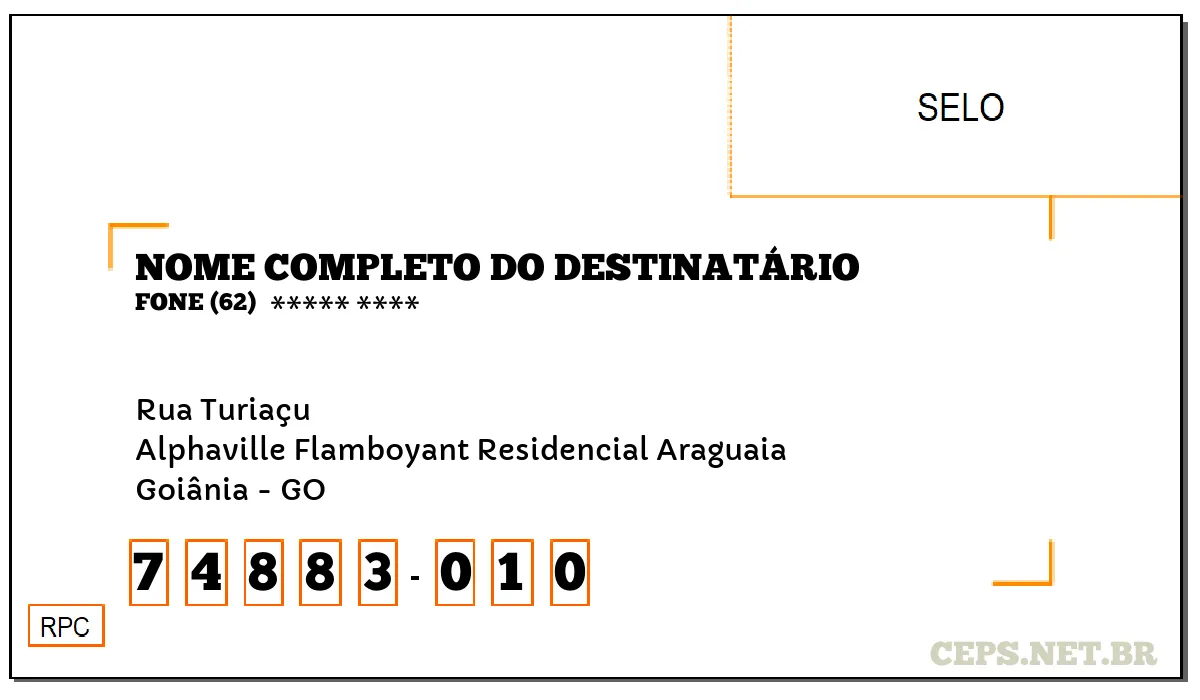 SELO

NOME COMPLETO DO DESTINATÁRIO
FONE (62) ***** ****

Rua Turiaçu
Alphaville Flamboyant Residencial Araguaia
Goiânia - GO

7 4 8 8 3 - 0 1 0

RPC

CEPS.NET.BR